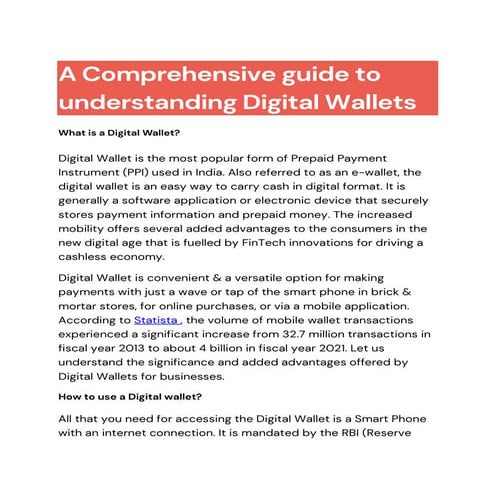 A Comprehensive guide to understanding Digital Wallets

What is a Digital Wallet?

Digital Wallet is the most popular form of Prepaid Payment Instrument (PPI) used in India. Also referred to as an e-wallet, the digital wallet is an easy way to carry cash in digital format. It is generally a software application or electronic device that securely stores payment information and prepaid money. The increased mobility offers several added advantages to the consumers in the new digital age that is fuelled by FinTech innovations for driving a cashless economy.

Digital Wallet is convenient & a versatile option for making payments with just a wave or tap of the smart phone in brick & mortar stores, for online purchases, or via a mobile application. According to Statista , the volume of mobile wallet transactions experienced a significant increase from 32.7 million transactions in fiscal year 2013 to about 4 billion in fiscal year 2021. Let us understand the significance and added advantages offered by Digital Wallets for businesses.

How to use a Digital wallet?

All that you need for accessing the Digital Wallet is a Smart Phone with an internet connection. It is mandated by the RBI (Reserve